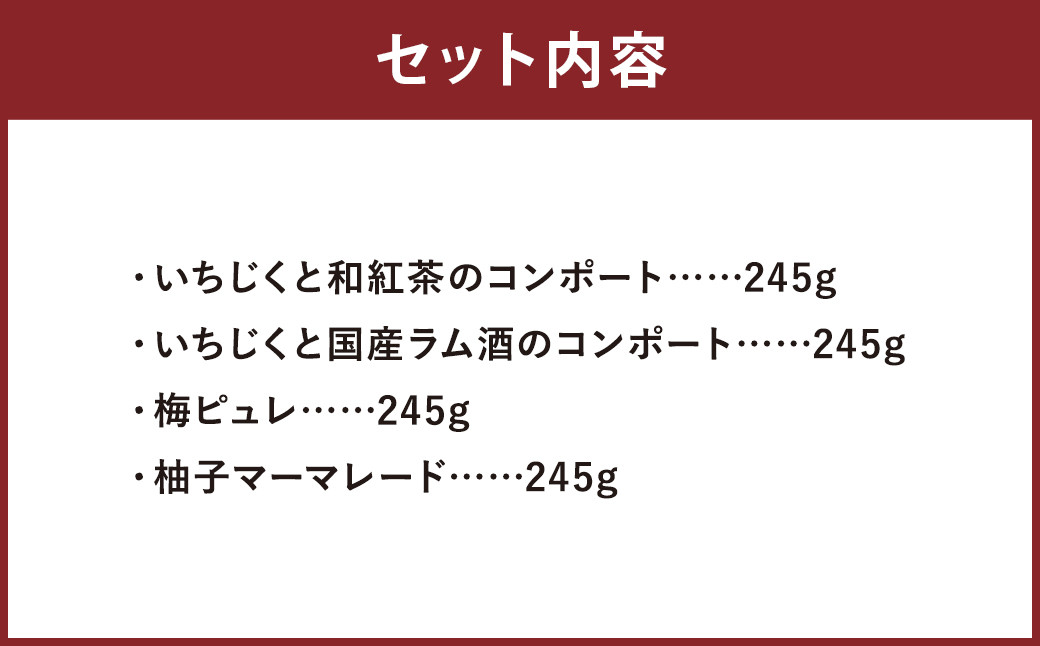 セット内容

・いちじくと和紅茶のコンポート……245g
・いちじくと国産ラム酒のコンポート……245g
・梅ピュレ……245g
・柚子マーマレード……245g